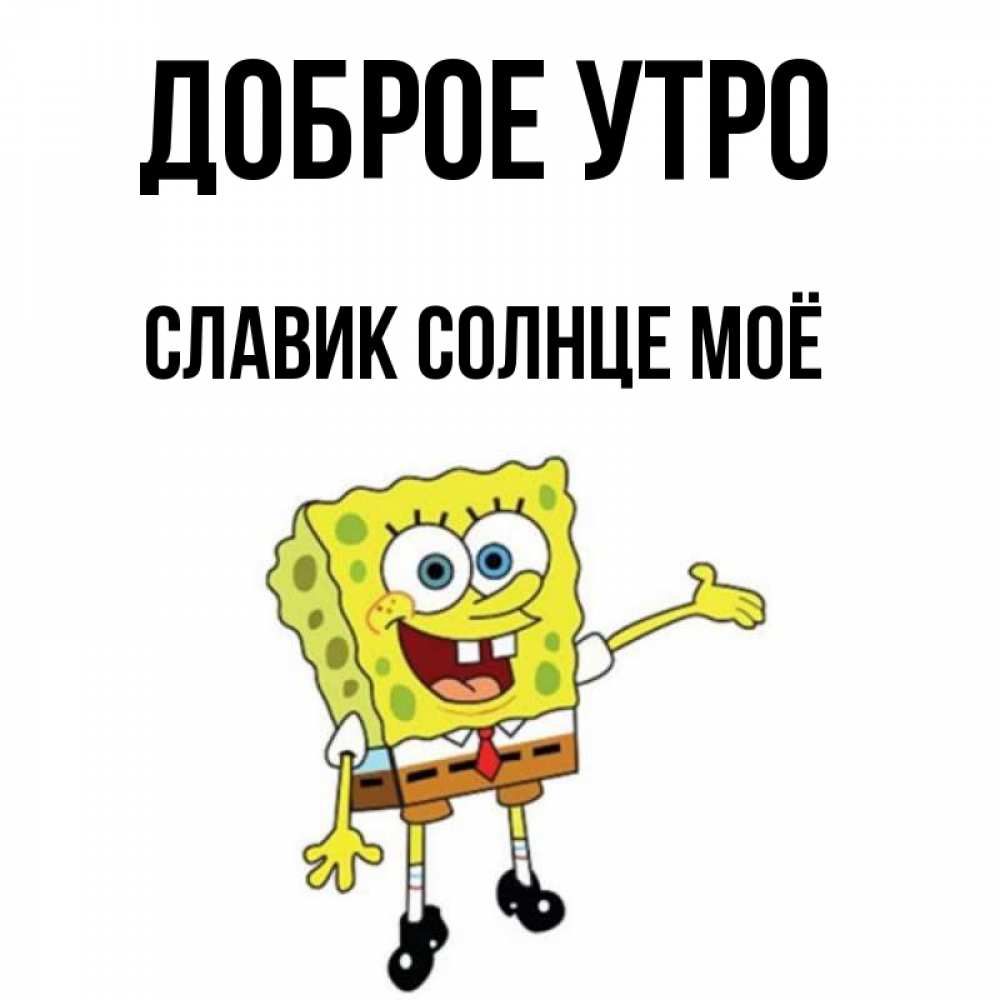 ДОБРОЕ УТРО

СЛАВИК СОЛНЦЕ МОЁ